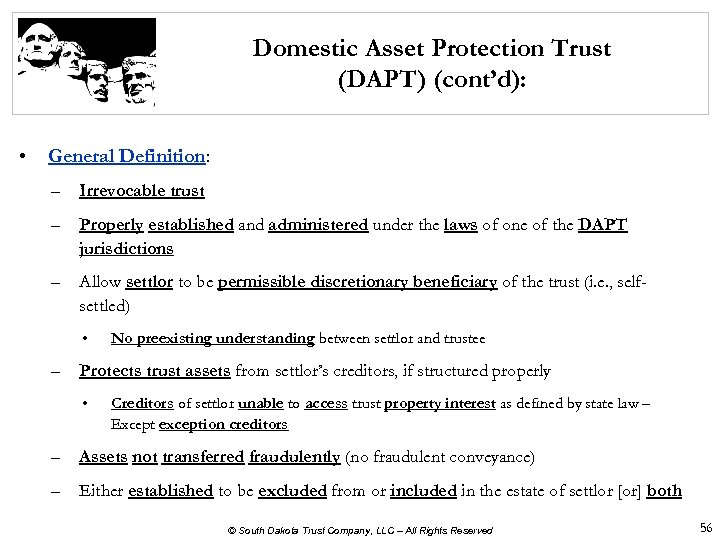 Domestic Asset Protection Trust (DAPT) (cont'd):

• General Definition:

– Irrevocable trust

– Properly established and administered under the laws of one of the DAPT jurisdictions

– Allow settlor to be permissible discretionary beneficiary of the trust (i.e., self-settled)

• No preexisting understanding between settlor and trustee

– Protects trust assets from settlor's creditors, if structured properly

• Creditors of settlor unable to access trust property interest as defined by state law – Except exception creditors

– Assets not transferred fraudulently (no fraudulent conveyance)

– Either established to be excluded from or included in the estate of settlor [or] both

© South Dakota Trust Company, LLC – All Rights Reserved

56